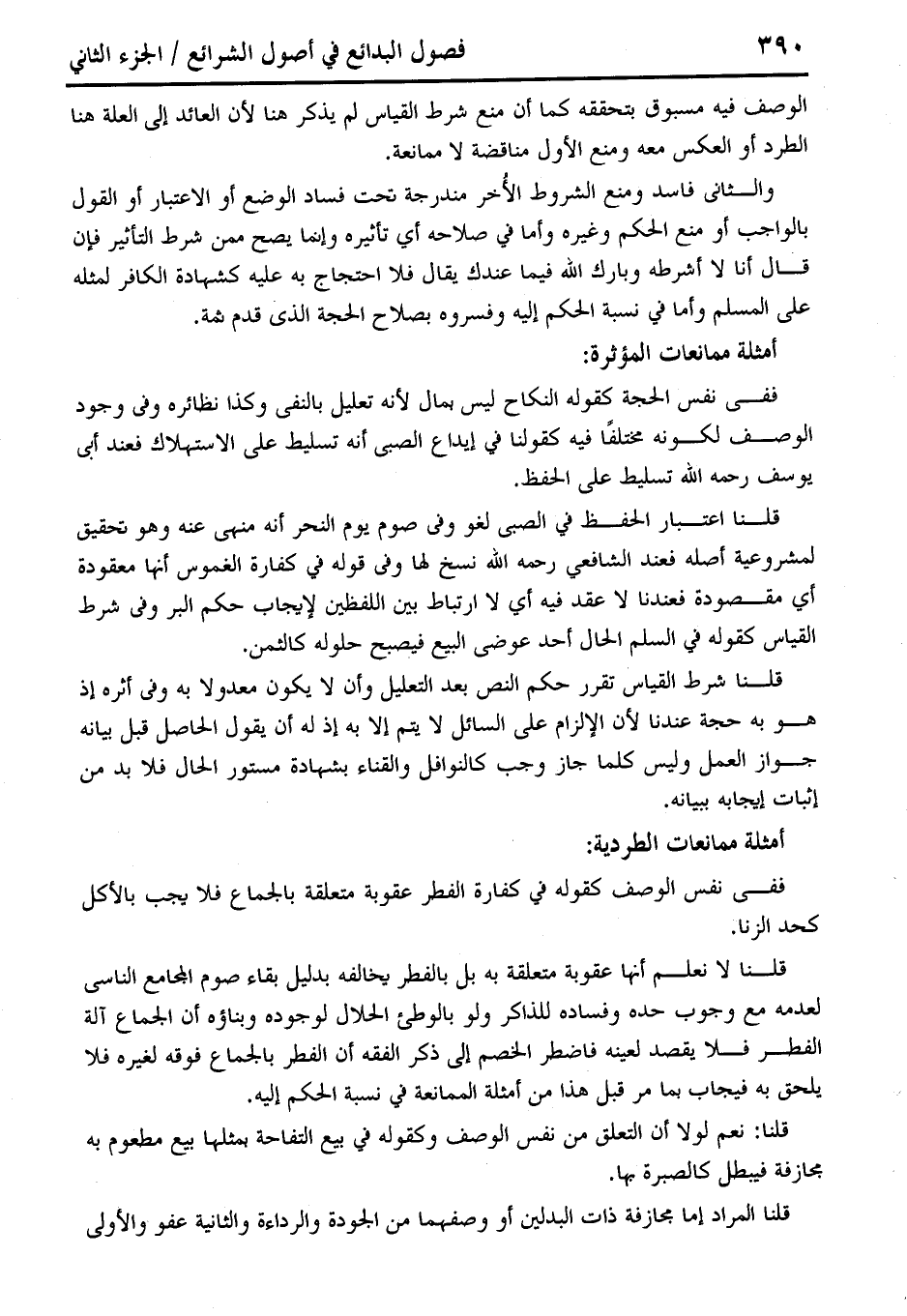 ٣٩٠ فصول البدائع في أصول الشرائع / الجزء الثاني

الوصف فيه مسبوق بتحققه كما أن منع شرط القياس لم يذكر هنا لأن العائد إلى العلة هنا الطرد أو العكس معه ومنع الأول مناقضة لا ممانعة.

والثانى فاسد ومنع الشروط الأُخر مندرجة تحت فساد الوضع أو الاعتبار أو القول بالواجب أو منع الحكم وغيره وأما في صلاحه أي تأثيره وإنما يصح ممن شرط التأثير فإن قال أنا لا أشرطه وبارك الله فيما عندك يقال فلا احتجاج به عليه كشهادة الكافر لمثله على المسلم وأما في نسبة الحكم إليه وفسروه بصلاح الحجة الذى قدم ثمة.

أمثلة ممانعات المؤثرة:

ففى نفس الحجة كقوله النكاح ليس بمال لأنه تعليل بالنفى وكذا نظائره وفى وجود الوصف لكونه مختلفًا فيه كقولنا في إيداع الصبى أنه تسليط على الاستهلاك فعند أبى يوسف رحمه الله تسليط على الحفظ.

قلنا اعتبار الحفظ في الصبى لغو وفى صوم يوم النحر أنه منهى عنه وهو تحقيق لمشروعية أصله فعند الشافعي رحمه الله نسخ لها وفى قوله في كفارة الغموس أنها معقودة أي مقصودة فعندنا لا عقد فيه أي لا ارتباط بين اللفظين لإيجاب حكم البر وفى شرط القياس كقوله في السلم الحال أحد عوضى البيع فيصبح حلوله كالثمن.

قلنا شرط القياس تقرر حكم النص بعد التعليل وأن لا يكون معدولا به وفى أثره إذ هو به حجة عندنا لأن الإلزام على السائل لا يتم إلا به إذ له أن يقول الحاصل قبل بيانه جواز العمل وليس كلما جاز وجب كالنوافل والقناء بشهادة مستور الحال فلا بد من إثبات إيجابه ببيانه.

أمثلة ممانعات الطردية:

ففى نفس الوصف كقوله في كفارة الفطر عقوبة متعلقة بالجماع فلا يجب بالأكل كحد الزنا.

قلنا لا نعلم أنها عقوبة متعلقة به بل بالفطر يخالفه بدليل بقاء صوم المجامع الناسى لعدمه مع وجوب حده وفساده للذاكر ولو بالوطئ الحلال لوجوده وبناؤه أن الجماع آلة الفطر فلا يقصد لعينه فاضطر الخصم إلى ذكر الفقه أن الفطر بالجماع فوقه لغيره فلا يلحق به فيجاب بما مر قبل هذا من أمثلة الممانعة في نسبة الحكم إليه.

قلنا: نعم لولا أن التعلق من نفس الوصف وكقوله في بيع التفاحة بمثلها بيع مطعوم به مجازفة فيبطل كالصبرة بها.

قلنا المراد إما مجازفة ذات البدلين أو وصفهما من الجودة والرداءة والثانية عفو والأولى